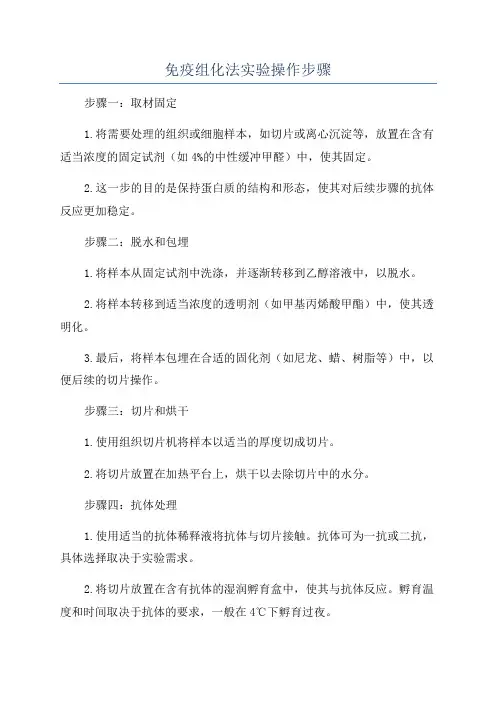 免疫组化法实验操作步骤

步骤一：取材固定

1.将需要处理的组织或细胞样本，如切片或离心沉淀等，放置在含有适当浓度的固定试剂（如 4%的中性缓冲甲醛）中，使其固定。

2.这一步的目的是保持蛋白质的结构和形态，使其对后续步骤的抗体反应更加稳定。

步骤二：脱水和包埋

1.将样本从固定试剂中洗涤，并逐渐转移到乙醇溶液中，以脱水。

2.将样本转移到适当浓度的透明剂（如甲基丙烯酸甲酯）中，使其透明化。

3.最后，将样本包埋在合适的固化剂（如尼龙、蜡、树脂等）中，以便后续的切片操作。

步骤三：切片和烘干

1.使用组织切片机将样本以适当的厚度切成切片。

2.将切片放置在加热平台上，烘干以去除切片中的水分。

步骤四：抗体处理

1.使用适当的抗体稀释液将抗体与切片接触。抗体可为一抗或二抗，具体选择取决于实验需求。

2.将切片放置在含有抗体的湿润孵育盒中，使其与抗体反应。孵育温度和时间取决于抗体的要求，一般在 4℃下孵育过夜。